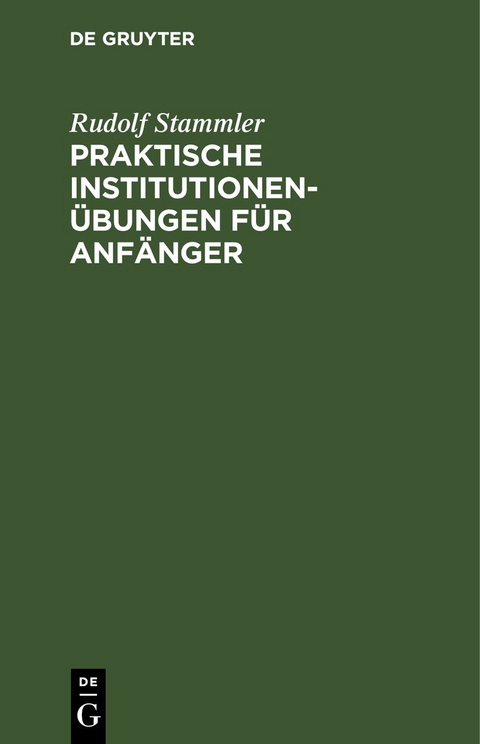 DE GRUYTER

Rudolf Stammler

PRAKTISCHE INSTITUTIONEN-ÜBUNGEN FÜR ANFÄNGER

DE
G